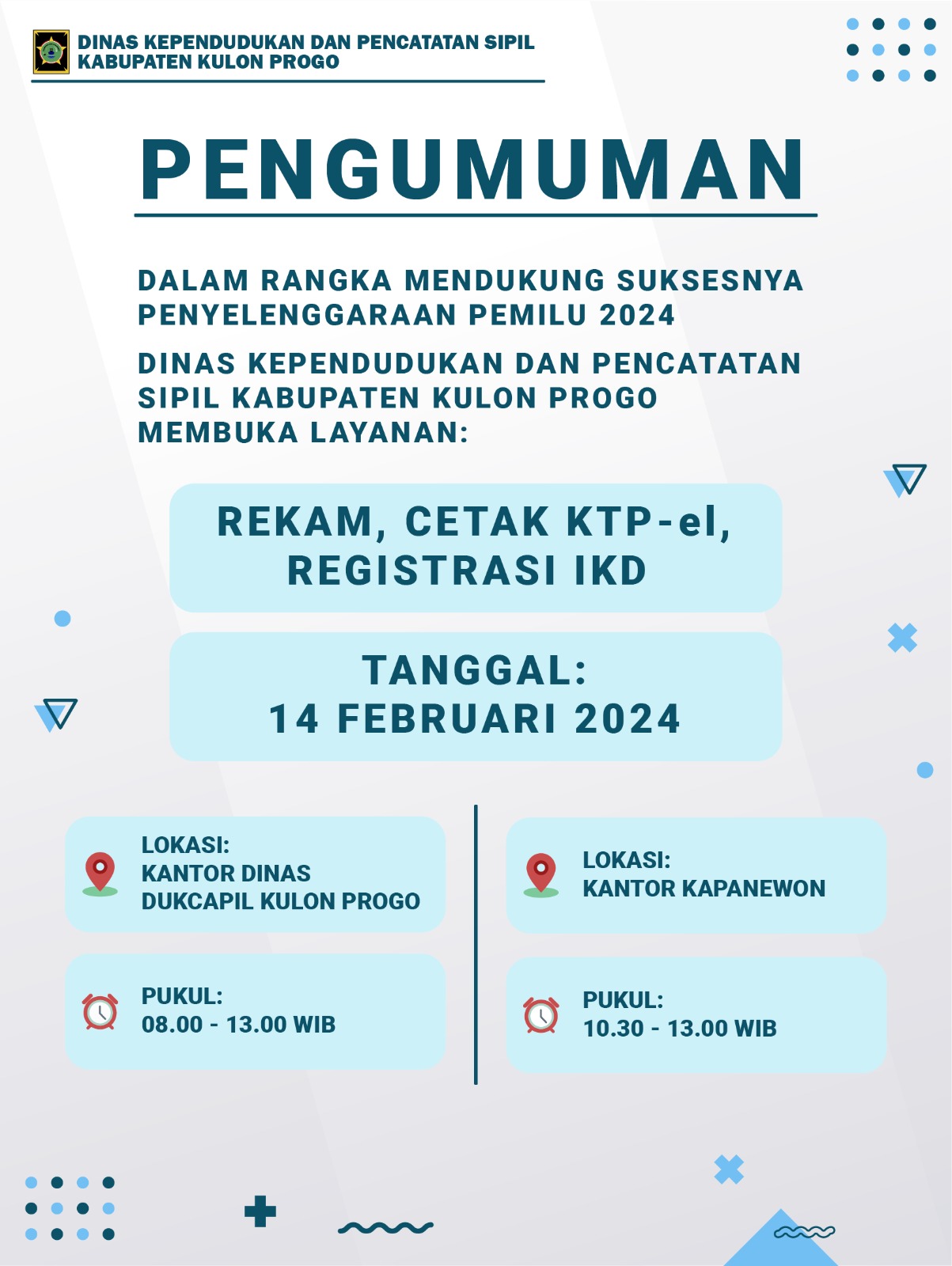 DINAS KEPENDUDUKAN DAN PENCATATAN SIPIL
KABUPATEN KULON PROGO

PENGUMUMAN

DALAM RANGKA MENDUKUNG SUKSESNYA PENYELENGGARAAN PEMILU 2024

DINAS KEPENDUDUKAN DAN PENCATATAN SIPIL KABUPATEN KULON PROGO MEMBUKA LAYANAN:

REKAM, CETAK KTP-el, REGISTRASI IKD

TANGGAL:
14 FEBRUARI 2024

LOKASI:
KANTOR DINAS DUKCAPIL KULON PROGO

PUKUL:
08.00 - 13.00 WIB

LOKASI:
KANTOR KAPANEWON

PUKUL:
10.30 - 13.00 WIB